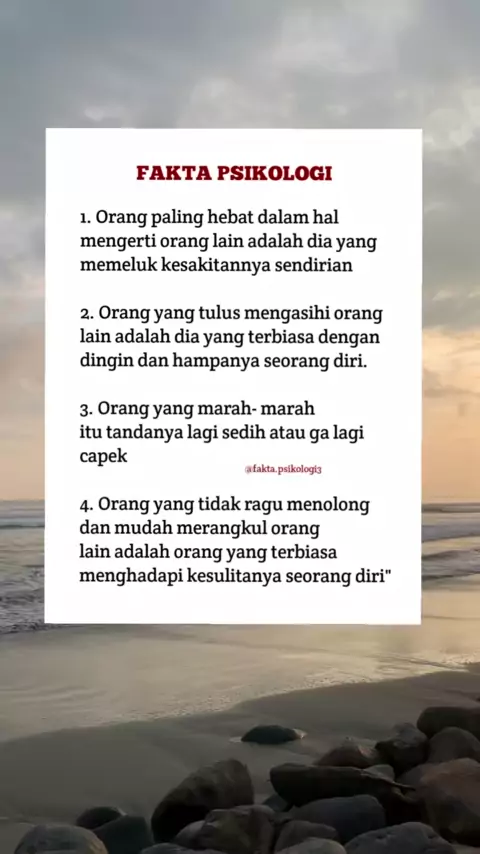 FAKTA PSIKOLOGI

1. Orang paling hebat dalam hal mengerti orang lain adalah dia yang memeluk kesakitannya sendirian

2. Orang yang tulus mengasihi orang lain adalah dia yang terbiasa dengan dingin dan hampanya seorang diri.

3. Orang yang marah- marah itu tandanya lagi sedih atau ga lagi capek

@fakta.psikologi3

4. Orang yang tidak ragu menolong dan mudah merangkul orang lain adalah orang yang terbiasa menghadapi kesulitanya seorang diri"